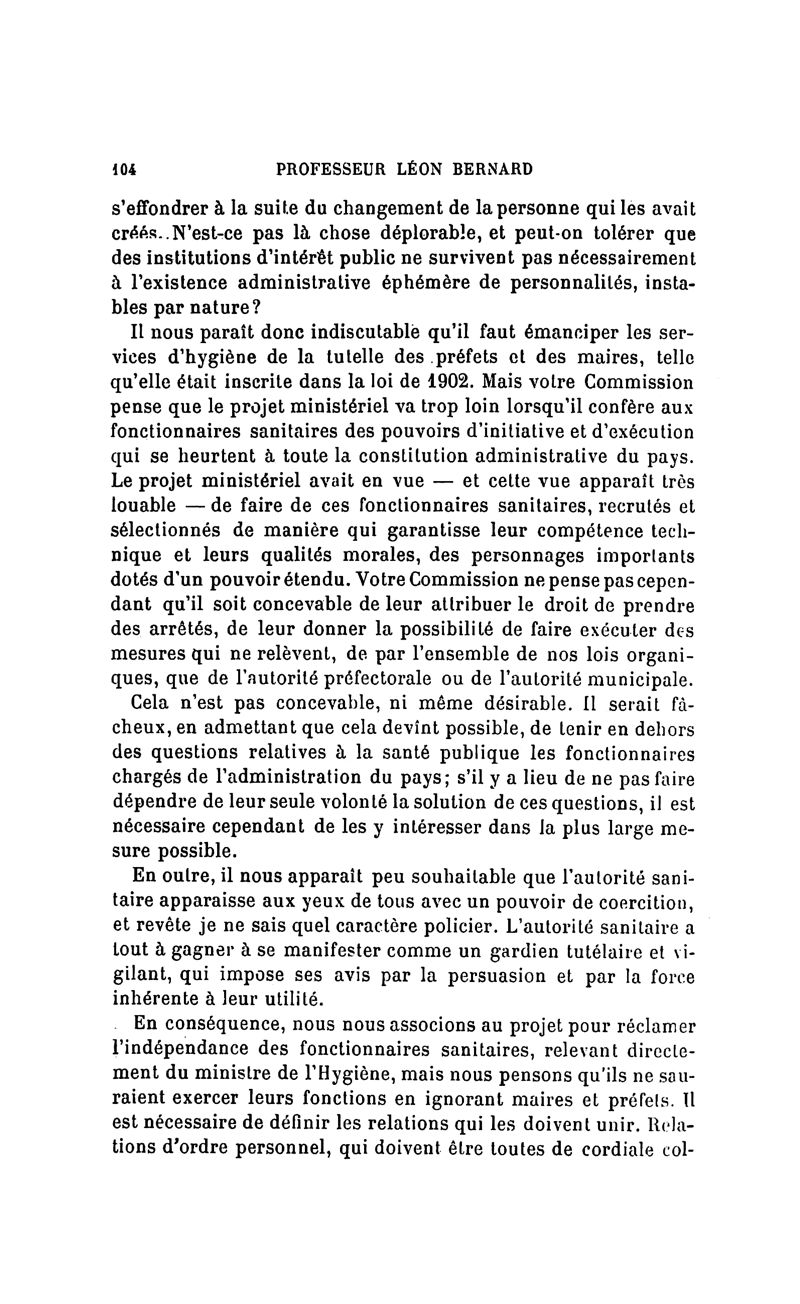 104 PROFESSEUR LÉON BERNARD

s'effondrer à la suite du changement de la personne qui les avait créés. N'est-ce pas là chose déplorable, et peut-on tolérer que des institutions d'intérêt public ne survivent pas nécessairement à l'existence administrative éphémère de personnalités, instables par nature?

Il nous paraît donc indiscutable qu'il faut émanciper les services d'hygiène de la tutelle des préfets et des maires, telle qu'elle était inscrite dans la loi de 1902. Mais votre Commission pense que le projet ministériel va trop loin lorsqu'il confère aux fonctionnaires sanitaires des pouvoirs d'initiative et d'exécution qui se heurtent à toute la constitution administrative du pays. Le projet ministériel avait en vue — et cette vue apparaît très louable — de faire de ces fonctionnaires sanitaires, recrutés et sélectionnés de manière qui garantisse leur compétence technique et leurs qualités morales, des personnages importants dotés d'un pouvoir étendu. Votre Commission ne pense pas cependant qu'il soit concevable de leur attribuer le droit de prendre des arrêtés, de leur donner la possibilité de faire exécuter des mesures qui ne relèvent, de par l'ensemble de nos lois organiques, que de l'autorité préfectorale ou de l'autorité municipale.

Cela n'est pas concevable, ni même désirable. Il serait fâcheux, en admettant que cela devînt possible, de tenir en dehors des questions relatives à la santé publique les fonctionnaires chargés de l'administration du pays; s'il y a lieu de ne pas faire dépendre de leur seule volonté la solution de ces questions, il est nécessaire cependant de les y intéresser dans la plus large mesure possible.

En outre, il nous apparaît peu souhaitable que l'autorité sanitaire apparaisse aux yeux de tous avec un pouvoir de coercition, et revête je ne sais quel caractère policier. L'autorité sanitaire a tout à gagner à se manifester comme un gardien tutélaire et vigilant, qui impose ses avis par la persuasion et par la force inhérente à leur utilité.

En conséquence, nous nous associons au projet pour réclamer l'indépendance des fonctionnaires sanitaires, relevant directement du ministre de l'Hygiène, mais nous pensons qu'ils ne sauraient exercer leurs fonctions en ignorant maires et préfets. Il est nécessaire de définir les relations qui les doivent unir. Relations d'ordre personnel, qui doivent être toutes de cordiale col-